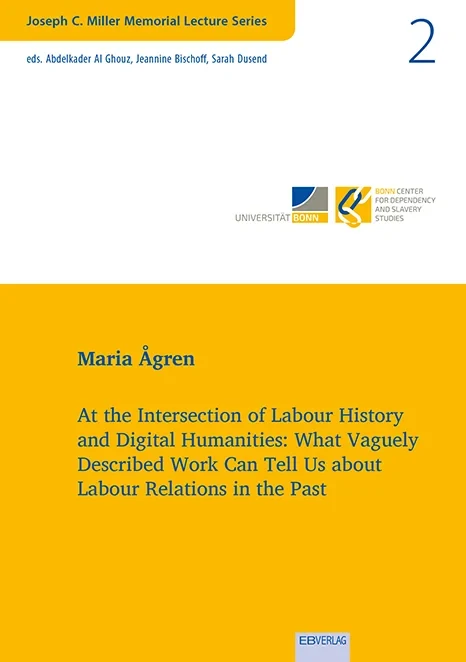 Joseph C. Miller Memorial Lecture Series

2

eds. Abdelkader Al Ghouz, Jeannine Bischoff, Sarah Dusend

UNIVERSITÄT BONN

BONN CENTER
FOR DEPENDENCY
AND SLAVERY
STUDIES

Maria Ågren

At the Intersection of Labour History and Digital Humanities: What Vaguely Described Work Can Tell Us about Labour Relations in the Past

EBVERLAG